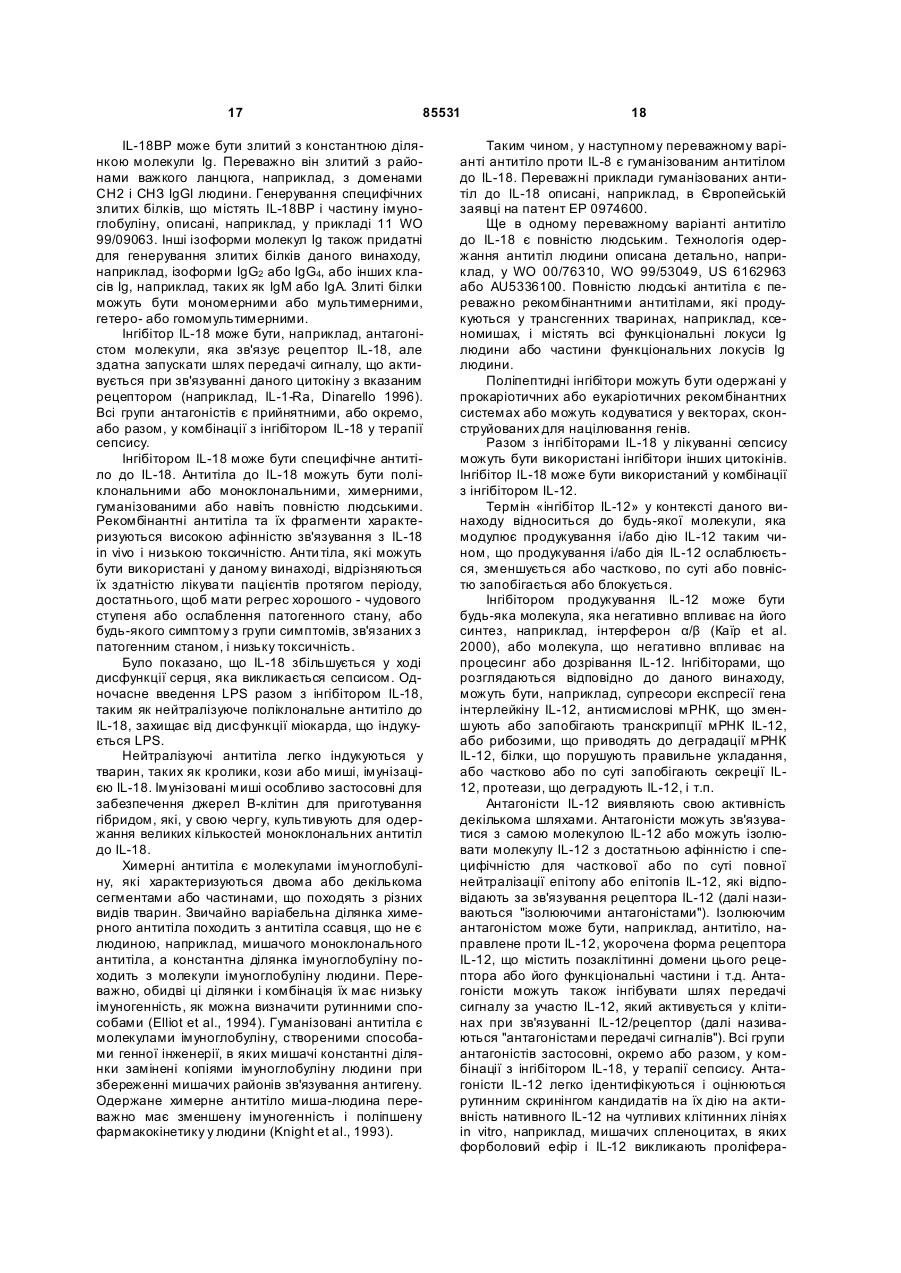 17 85531 18

IL-18BP може бути злитий з константною ділянкою молекули Ig. Переважно він злитий з районами важкого ланцюга, наприклад, з доменами CH2 і CH3 IgGI людини. Генерування специфічних злитих білків, що містять IL-18BP і частину імуноглобуліну, описані, наприклад, у прикладі 11 WO 99/09063. Інші ізоформи молекул Ig також придатні для генерування злитих білків даного винаходу, наприклад, ізоформи $IgG_2$ або $IgG_4$, або інших класів Ig, наприклад, таких як IgM або IgA. Злиті білки можуть бути мономерними або мультимерними, гетеро- або гомомультимерними.

Інгібітор IL-18 може бути, наприклад, антагоністом молекули, яка зв'язує рецептор IL-18, але здатна запускати шлях передачі сигналу, що активується при зв'язуванні даного цитокіну з вказаним рецептором (наприклад, IL-1-Ra, Dinarello 1996). Всі групи антагоністів є прийнятними, або окремо, або разом, у комбінації з інгібітором IL-18 у терапії сепсису.

Інгібітором IL-18 може бути специфічне антитіло до IL-18. Антитіла до IL-18 можуть бути поліклональними або моноклональними, химерними, гуманізованими або навіть повністю людськими. Рекомбінантні антитіла та їх фрагменти характеризуються високою афінністю зв'язування з IL-18 in vivo і низькою токсичністю. Антитіла, які можуть бути використані у даному винаході, відрізняються їх здатністю лікувати пацієнтів протягом періоду, достатнього, щоб мати регрес хорошого - чудового ступеня або ослаблення патогенного стану, або будь-якого симптому з групи симптомів, зв'язаних з патогенним станом, і низьку токсичність.

Було показано, що IL-18 збільшується у ході дисфункції серця, яка викликається сепсисом. Одночасне введення LPS разом з інгібітором IL-18, таким як нейтралізуюче поліклональне антитіло до IL-18, захищає від дисфункції міокарда, що індукується LPS.

Нейтралізуючі антитіла легко індукуються у тварин, таких як кролики, кози або миші, імунізацією IL-18. Імунізовані миші особливо застосовні для забезпечення джерел В-клітин для приготування гібридом, які, у свою чергу, культивують для одержання великих кількостей моноклональних антитіл до IL-18.

Химерні антитіла є молекулами імуноглобуліну, які характеризуються двома або декількома сегментами або частинами, що походять з різних видів тварин. Звичайно варіабельна ділянка химерного антитіла походить з антитіла ссавця, що не є людиною, наприклад, мишачого моноклонального антитіла, а константна ділянка імуноглобуліну походить з молекули імуноглобуліну людини. Переважно, обидві ці ділянки і комбінація їх має низьку імуногенність, як можна визначити рутинними способами (Elliot et al., 1994). Гуманізовані антитіла є молекулами імуноглобуліну, створеними способами генної інженерії, в яких мишачі константні ділянки замінені копіями імуноглобуліну людини при збереженні мишачих районів зв'язування антигену. Одержане химерне антитіло миша-людина переважно має зменшену імуногенність і поліпшену фармакокінетику у людини (Knight et al., 1993).

Таким чином, у наступному переважному варіанті антитіло проти IL-8 є гуманізованим антитілом до IL-18. Переважні приклади гуманізованих антитіл до IL-18 описані, наприклад, в Європейській заявці на патент EP 0974600.

Ще в одному переважному варіанті антитіло до IL-18 є повністю людським. Технологія одержання антитіл людини описана детально, наприклад, у WO 00/76310, WO 99/53049, US 6162963 або AU5336100. Повністю людські антитіла є переважно рекомбінантними антитілами, які продукуються у трансгенних тваринах, наприклад, ксеномишах, і містять всі функціональні локуси Ig людини або частини функціональних локусів Ig людини.

Поліпептидні інгібітори можуть бути одержані у прокаріотичних або еукаріотичних рекомбінантних системах або можуть кодуватися у векторах, сконструйованих для націлювання генів.

Разом з інгібіторами IL-18 у лікуванні сепсису можуть бути використані інгібітори інших цитокінів. Інгібітор IL-18 може бути використаний у комбінації з інгібітором IL-12.

Термін «інгібітор IL-12» у контексті даного винаходу відноситься до будь-якої молекули, яка модулює продукування і/або дію IL-12 таким чином, що продукування і/або дія IL-12 ослаблюється, зменшується або частково, по суті або повністю запобігається або блокується.

Інгібітором продукування IL-12 може бути будь-яка молекула, яка негативно впливає на його синтез, наприклад, інтерферон α/β (Каїр et al. 2000), або молекула, що негативно впливає на процесинг або дозрівання IL-12. Інгібіторами, що розглядаються відповідно до даного винаходу, можуть бути, наприклад, супресори експресії гена інтерлейкіну IL-12, антисмислові мРНК, що зменшують або запобігають транскрипції мРНК IL-12, або рибозими, що приводять до деградації мРНК IL-12, білки, що порушують правильне укладання, або частково або по суті запобігають секреції IL-12, протеази, що деградують IL-12, і т.п.

Антагоністи IL-12 виявляють свою активність декількома шляхами. Антагоністи можуть зв'язуватися з самою молекулою IL-12 або можуть ізолювати молекулу IL-12 з достатньою афінністю і специфічністю для часткової або по суті повної нейтралізації епітопу або епітопів IL-12, які відповідають за зв'язування рецептора IL-12 (далі називаються "ізолюючими антагоністами"). Ізолюючим антагоністом може бути, наприклад, антитіло, направлене проти IL-12, укорочена форма рецептора IL-12, що містить позаклітинні домени цього рецептора або його функціональні частини і т.д. Антагоністи можуть також інгібувати шлях передачі сигналу за участю IL-12, який активується у клітинах при зв'язуванні IL-12/рецептор (далі називаються "антагоністами передачі сигналів"). Всі групи антагоністів застосовні, окремо або разом, у комбінації з інгібітором IL-18, у терапії сепсису. Антагоністи IL-12 легко ідентифікуються і оцінюються рутинним скринінгом кандидатів на їх дію на активність нативного IL-12 на чутливих клітинних лініях in vitro, наприклад, мишачих спленоцитах, в яких форболовий ефір і IL-12 викликають проліфера-